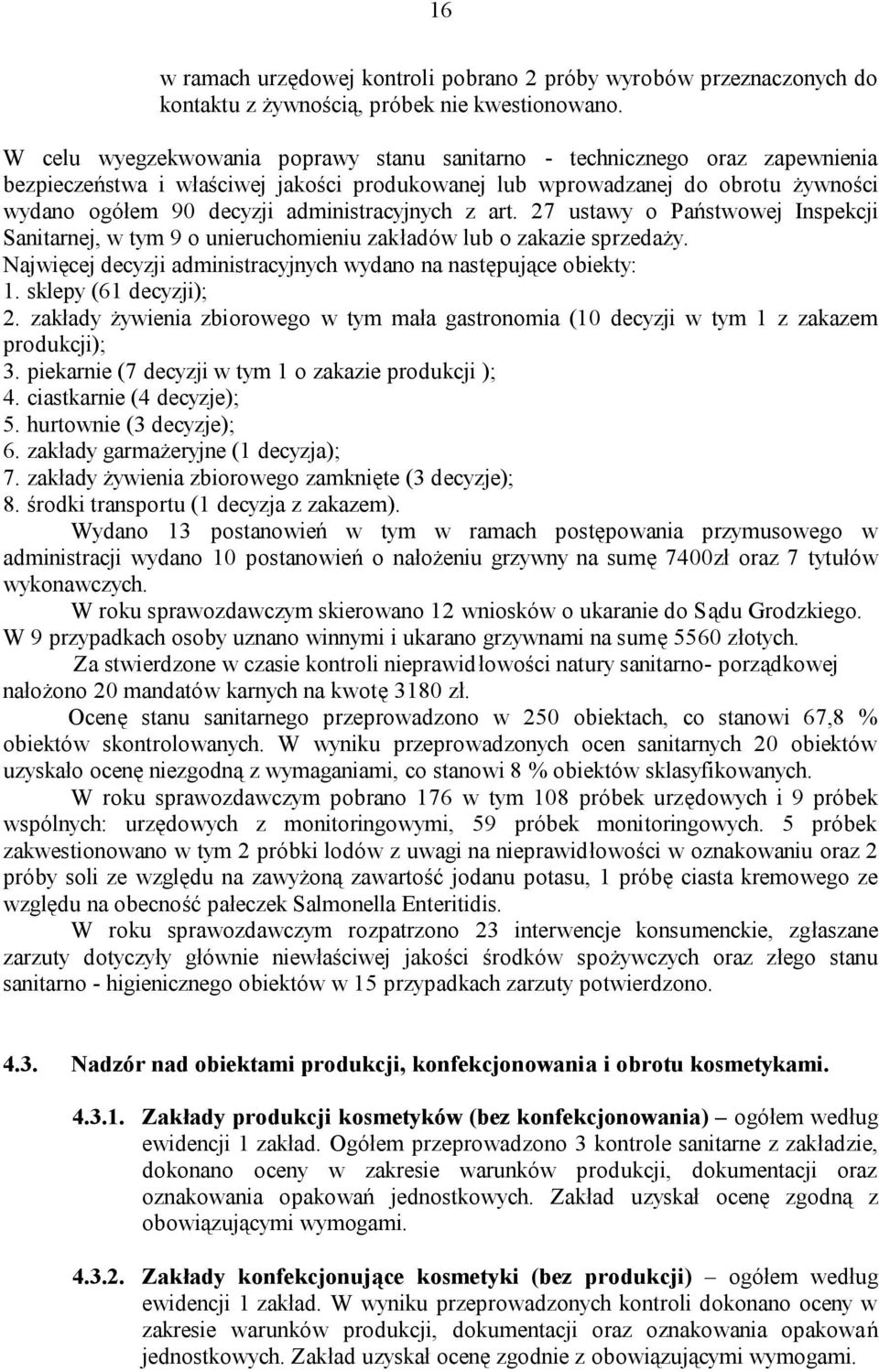 16

w ramach urzędowej kontroli pobrano 2 próby wyrobów przeznaczonych do kontaktu z żywnością, próbek nie kwestionowano.

W celu wyegzekwowania poprawy stanu sanitarno - technicznego oraz zapewnienia bezpieczeństwa i właściwej jakości produkowanej lub wprowadzanej do obrotu żywności wydano ogółem 90 decyzji administracyjnych z art. 27 ustawy o Państwowej Inspekcji Sanitarnej, w tym 9 o unieruchomieniu zakładów lub o zakazie sprzedaży.
Najwięcej decyzji administracyjnych wydano na następujące obiekty:
1. sklepy (61 decyzji);
2. zakłady żywienia zbiorowego w tym mała gastronomia (10 decyzji w tym 1 z zakazem produkcji);
3. piekarnie (7 decyzji w tym 1 o zakazie produkcji );
4. ciastkarnie (4 decyzje);
5. hurtownie (3 decyzje);
6. zakłady garmażeryjne (1 decyzja);
7. zakłady żywienia zbiorowego zamknięte (3 decyzje);
8. środki transportu (1 decyzja z zakazem).

Wydano 13 postanowień w tym w ramach postępowania przymusowego w administracji wydano 10 postanowień o nałożeniu grzywny na sumę 7400zł oraz 7 tytułów wykonawczych.

W roku sprawozdawczym skierowano 12 wniosków o ukaranie do Sądu Grodzkiego. W 9 przypadkach osoby uznano winnymi i ukarano grzywnami na sumę 5560 złotych.

Za stwierdzone w czasie kontroli nieprawidłowości natury sanitarno- porządkowej nałożono 20 mandatów karnych na kwotę 3180 zł.

Ocenę stanu sanitarnego przeprowadzono w 250 obiektach, co stanowi 67,8 % obiektów skontrolowanych. W wyniku przeprowadzonych ocen sanitarnych 20 obiektów uzyskało ocenę niezgodną z wymaganiami, co stanowi 8 % obiektów sklasyfikowanych.

W roku sprawozdawczym pobrano 176 w tym 108 próbek urzędowych i 9 próbek wspólnych: urzędowych z monitoringowymi, 59 próbek monitoringowych. 5 próbek zakwestionowano w tym 2 próbki lodów z uwagi na nieprawidłowości w oznakowaniu oraz 2 próby soli ze względu na zawyżoną zawartość jodanu potasu, 1 próbę ciasta kremowego ze względu na obecność pałeczek Salmonella Enteritidis.

W roku sprawozdawczym rozpatrzono 23 interwencje konsumenckie, zgłaszane zarzuty dotyczyły głównie niewłaściwej jakości środków spożywczych oraz złego stanu sanitarno - higienicznego obiektów w 15 przypadkach zarzuty potwierdzono.

4.3. Nadzór nad obiektami produkcji, konfekcjonowania i obrotu kosmetykami.

4.3.1. Zakłady produkcji kosmetyków (bez konfekcjonowania) – ogółem według ewidencji 1 zakład. Ogółem przeprowadzono 3 kontrole sanitarne z zakładzie, dokonano oceny w zakresie warunków produkcji, dokumentacji oraz oznakowania opakowań jednostkowych. Zakład uzyskał ocenę zgodną z obowiązującymi wymogami.

4.3.2. Zakłady konfekcjonujące kosmetyki (bez produkcji) – ogółem według ewidencji 1 zakład. W wyniku przeprowadzonych kontroli dokonano oceny w zakresie warunków produkcji, dokumentacji oraz oznakowania opakowań jednostkowych. Zakład uzyskał ocenę zgodnie z obowiązującymi wymogami.